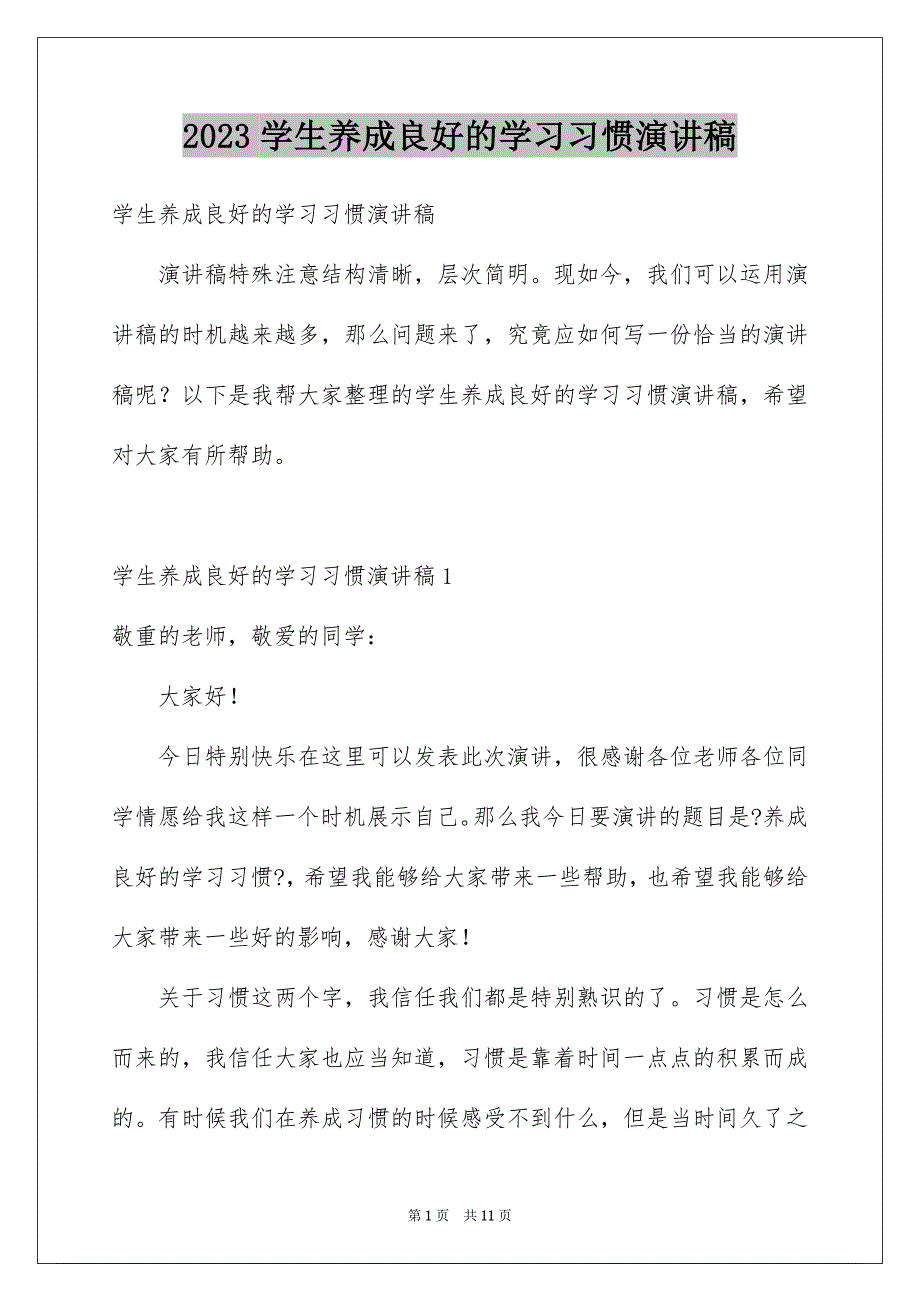 2023 学生养成良好的学习习惯演讲稿

学生养成良好的学习习惯演讲稿

演讲稿特殊注意结构清晰，层次简明。现如今，我们可以运用演讲稿的时机越来越多，那么问题来了，究竟应如何写一份恰当的演讲稿呢？以下是我帮大家整理的学生养成良好的学习习惯演讲稿，希望对大家有所帮助。

学生养成良好的学习习惯演讲稿 1

敬重的老师，敬爱的同学：

大家好！

今日特别快乐在这里可以发表此次演讲，很感谢各位老师各位同学情愿给我这样一个时机展示自己。那么我今日要演讲的题目是?养成良好的学习习惯?，希望我能够给大家带来一些帮助，也希望我能够给大家带来一些好的影响，感谢大家！

关于习惯这两个字，我信任我们都是特别熟识的了。习惯是怎么而来的，我信任大家也应当知道，习惯是靠着时间一点点的积累而成的。有时候我们在养成习惯的时候感受不到什么，但是当时间久了之

第 1 页　共 11 页